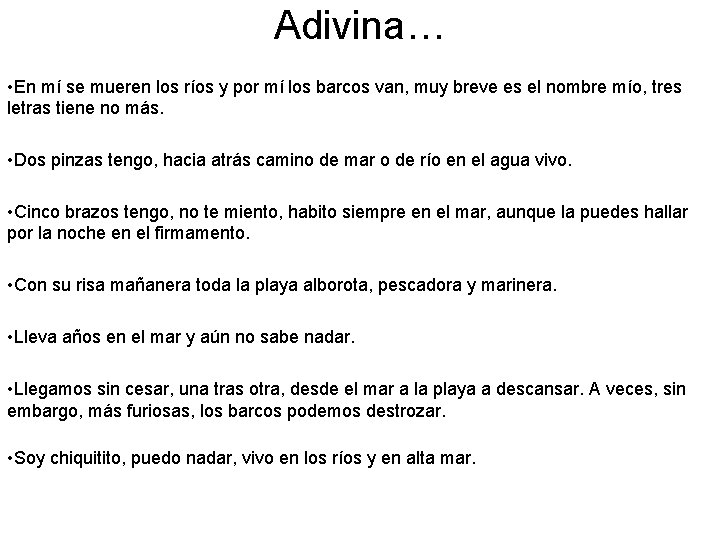 Adivina…

•En mí se mueren los ríos y por mí los barcos van, muy breve es el nombre mío, tres letras tiene no más.

•Dos pinzas tengo, hacia atrás camino de mar o de río en el agua vivo.

•Cinco brazos tengo, no te miento, habito siempre en el mar, aunque la puedes hallar por la noche en el firmamento.

•Con su risa mañanera toda la playa alborota, pescadora y marinera.

•Lleva años en el mar y aún no sabe nadar.

•Llegamos sin cesar, una tras otra, desde el mar a la playa a descansar. A veces, sin embargo, más furiosas, los barcos podemos destrozar.

•Soy chiquitito, puedo nadar, vivo en los ríos y en alta mar.